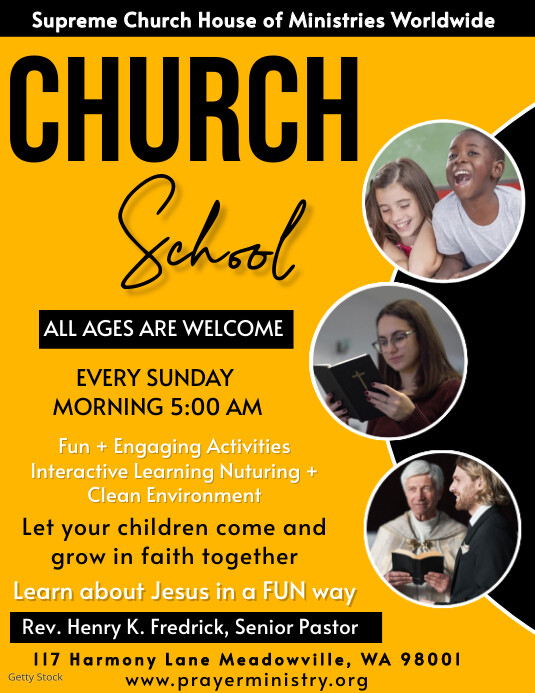 Supreme Church House of Ministries Worldwide

CHURCH

School

ALL AGES ARE WELCOME

EVERY SUNDAY
MORNING 5:00 AM

Fun + Engaging Activities
Interactive Learning Nuturing +
Clean Environment

Let your children come and grow in faith together

Learn about Jesus in a FUN way

Rev. Henry K. Fredrick, Senior Pastor

117 Harmony Lane Meadowville, WA 98001
www.prayerministry.org

Getty Stock